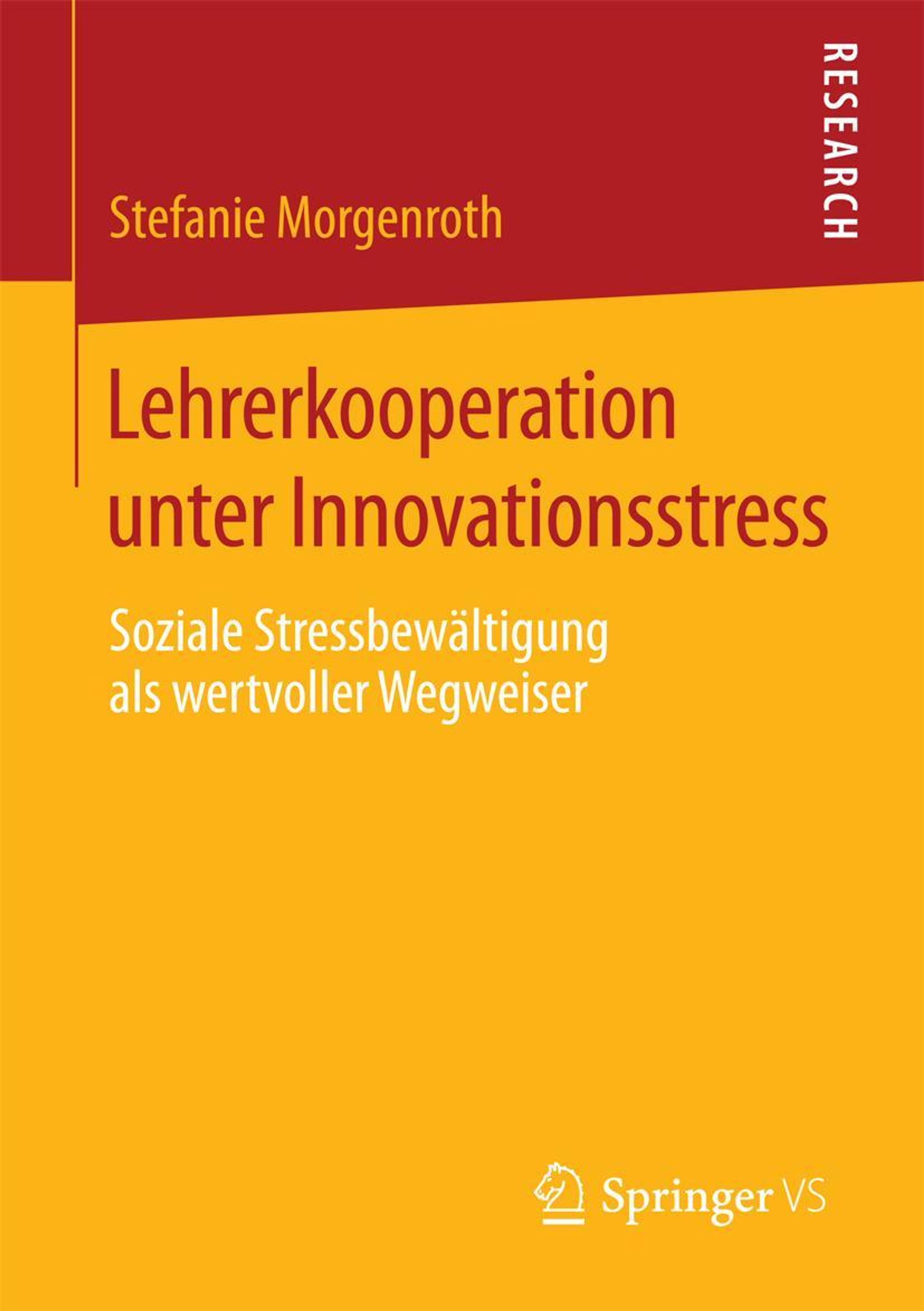 RESEARCH

Stefanie Morgenroth

Lehrerkooperation unter Innovationsstress

Soziale Stressbewältigung als wertvoller Wegweiser

Springer VS